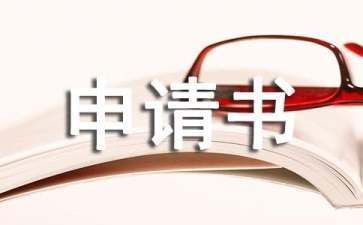 申请书